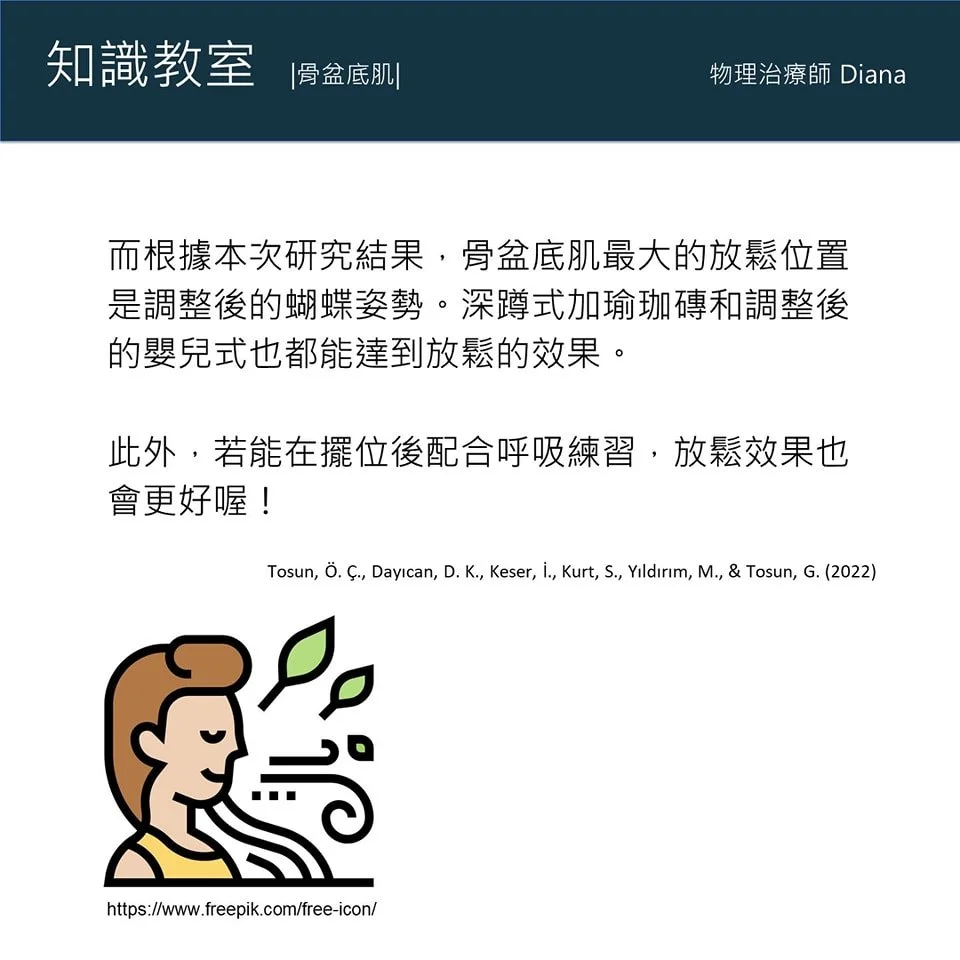 知識教室 |骨盆底肌|

物理治療師 Diana

而根據本次研究結果，骨盆底肌最大的放鬆位置是調整後的蝴蝶姿勢。深蹲式加瑜珈磚和調整後的嬰兒式也都能達到放鬆的效果。

此外，若能在擺位後配合呼吸練習，放鬆效果也會更好喔！

Tosun, Ö. Ç., Dayıcan, D. K., Keser, İ., Kurt, S., Yıldırım, M., & Tosun, G. (2022)

https://www.freepik.com/free-icon/